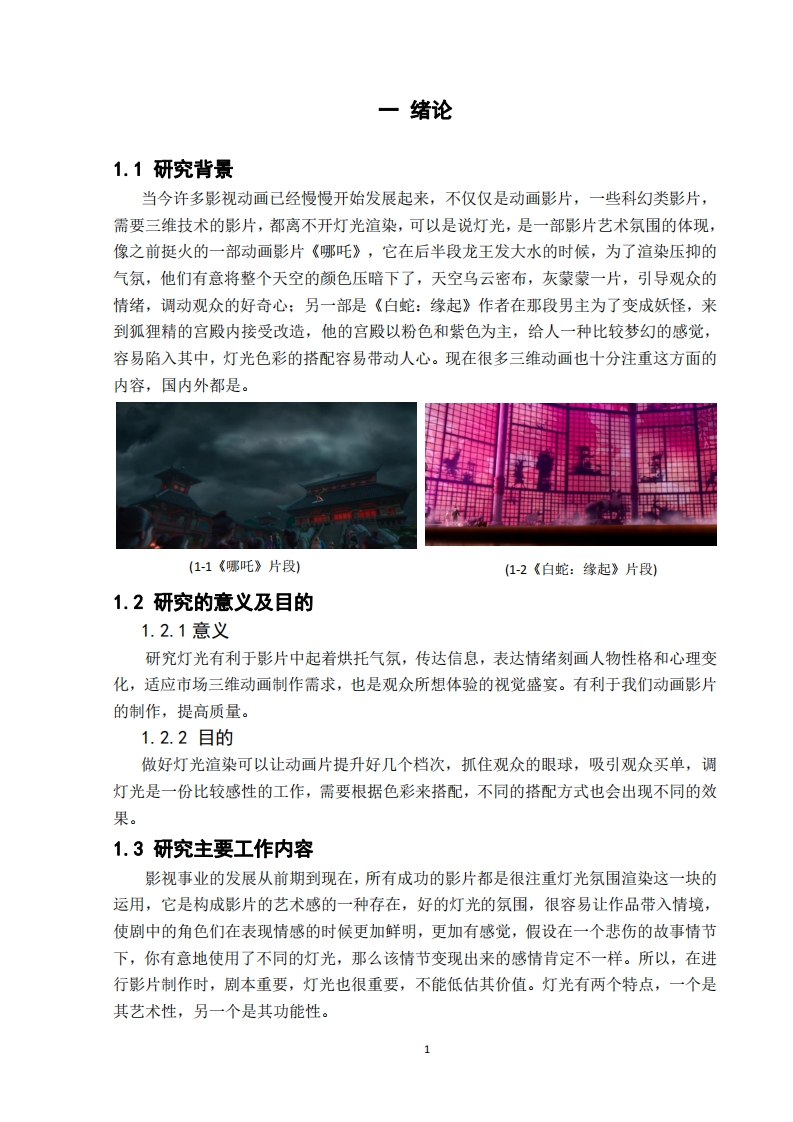 一 绪论

1.1 研究背景

当今许多影视动画已经慢慢开始发展起来，不仅仅是动画影片，一些科幻类影片，需要三维技术的影片，都离不开灯光渲染，可以是说灯光，是一部影片艺术氛围的体现，像之前挺火的一部动画影片《哪吒》，它在后半段龙王发大水的时候，为了渲染压抑的气氛，他们有意将整个天空的颜色压暗下了，天空乌云密布，灰蒙蒙一片，引导观众的情绪，调动观众的好奇心；另一部是《白蛇：缘起》作者在那段男主为了变成妖怪，来到狐狸精的宫殿内接受改造，他的宫殿以粉色和紫色为主，给人一种比较梦幻的感觉，容易陷入其中，灯光色彩的搭配容易带动人心。现在很多三维动画也十分注重这方面的内容，国内外都是。

(1-1《哪吒》片段)

(1-2《白蛇：缘起》片段)

1.2 研究的意义及目的

1.2.1 意义

研究灯光有利于影片中起着烘托气氛，传达信息，表达情绪刻画人物性格和心理变化，适应市场三维动画制作需求，也是观众所想体验的视觉盛宴。有利于我们动画影片的制作，提高质量。

1.2.2 目的

做好灯光渲染可以让动画片提升好几个档次，抓住观众的眼球，吸引观众买单，调灯光是一份比较感性的工作，需要根据色彩来搭配，不同的搭配方式也会出现不同的效果。

1.3 研究主要工作内容

影视事业的发展从前期到现在，所有成功的影片都是很注重灯光氛围渲染这一块的运用，它是构成影片的艺术感的一种存在，好的灯光的氛围，很容易让作品带入情境，使剧中的角色们在表现情感的时候更加鲜明，更加有感觉，假设在一个悲伤的故事情节下，你有意地使用了不同的灯光，那么该情节变现出来的感情肯定不一样。所以，在进行影片制作时，剧本重要，灯光也很重要，不能低估其价值。灯光有两个特点，一个是其艺术性，另一个是其功能性。

1